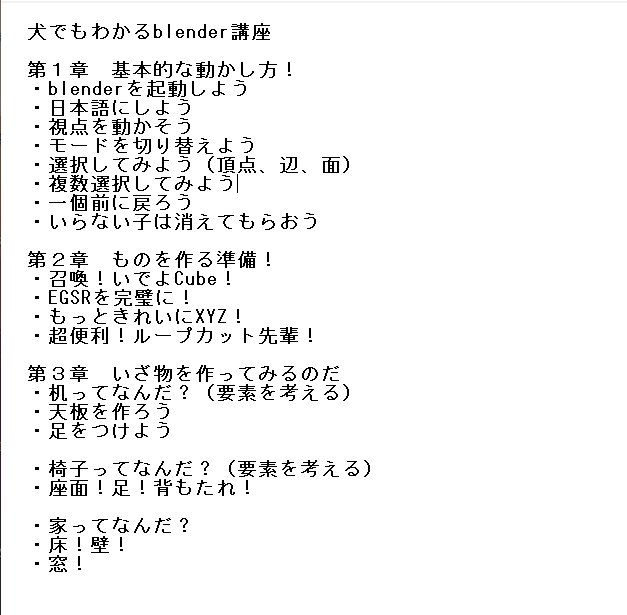 犬でもわかるblender講座

第１章　基本的な動かし方！
・blenderを起動しよう
・日本語にしよう
・視点を動かそう
・モードを切り替えよう
・選択してみよう（頂点、辺、面）
・複数選択してみよう
・一個前に戻ろう
・いらない子は消えてもらおう

第２章　ものを作る準備！
・召喚！いでよCube！
・EGSRを完璧に！
・もっときれいにXYZ！
・超便利！ループカット先輩！

第３章　いざ物を作ってみるのだ
・机ってなんだ？（要素を考える）
・天板を作ろう
・足をつけよう

・椅子ってなんだ？（要素を考える）
・座面！足！背もたれ！

・家ってなんだ？
・床！壁！
・窓！